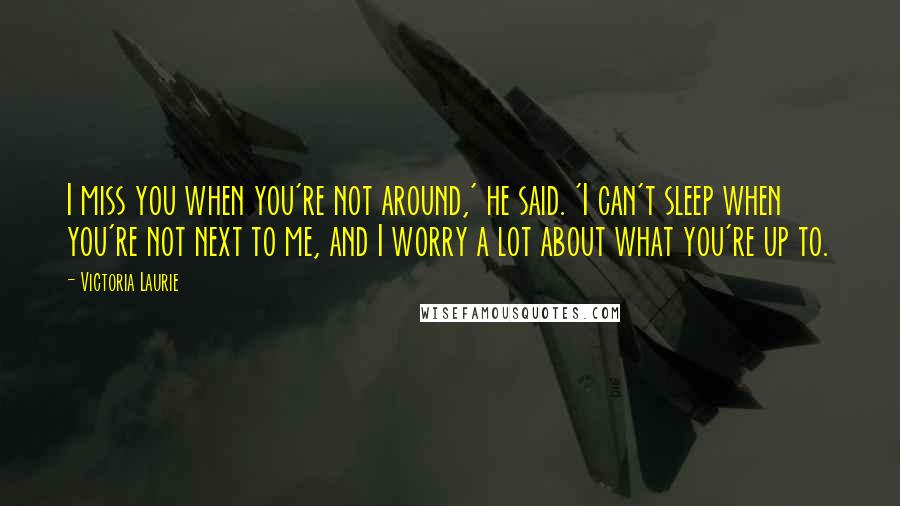 I miss you when you're not around,' he said. 'I can't sleep when you're not next to me, and I worry a lot about what you're up to.

- Victoria Laurie

WISEFAMOUSQUOTES.COM